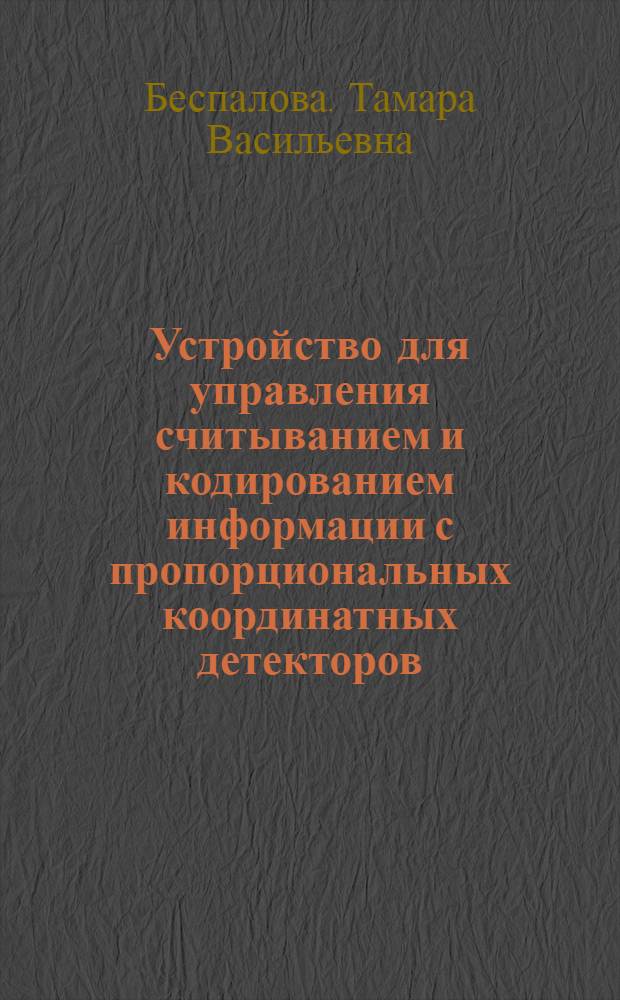 Беспалова. Тамара Васильевна

Устройство для управления считыванием и кодированием информации с пропорциональных координатных детекторов